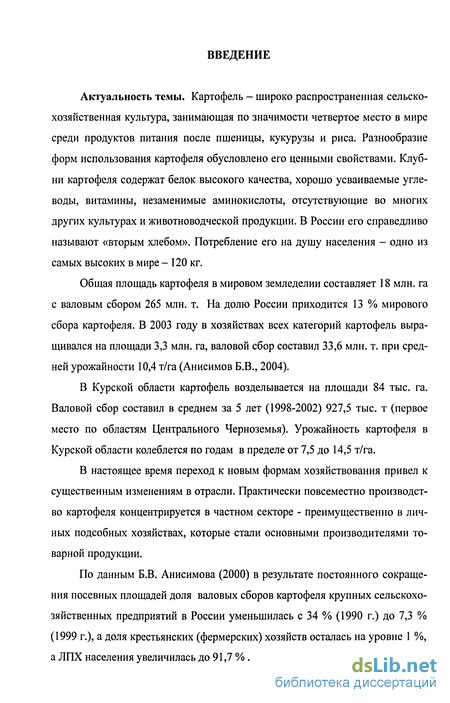 ВВЕДЕНИЕ

Актуальность темы. Картофель – широко распространенная сельскохозяйственная культура, занимающая по значимости четвертое место в мире среди продуктов питания после пшеницы, кукурузы и риса. Разнообразие форм использования картофеля обусловлено его ценными свойствами. Клубни картофеля содержат белок высокого качества, хорошо усваиваемые углеводы, витамины, незаменимые аминокислоты, отсутствующие во многих других культурах и животноводческой продукции. В России его справедливо называют «вторым хлебом». Потребление его на душу населения – одно из самых высоких в мире – 120 кг.

Общая площадь картофеля в мировом земледелии составляет 18 млн. га с валовым сбором 265 млн. т. На долю России приходится 13 % мирового сбора картофеля. В 2003 году в хозяйствах всех категорий картофель выращивался на площади 3,3 млн. га, валовой сбор составил 33,6 млн. т. при средней урожайности 10,4 т/га (Анисимов Б.В., 2004).

В Курской области картофель возделывается на площади 84 тыс. га. Валовой сбор составил в среднем за 5 лет (1998-2002) 927,5 тыс. т (первое место по областям Центрального Черноземья). Урожайность картофеля в Курской области колеблется по годам в пределе от 7,5 до 14,5 т/га.

В настоящее время переход к новым формам хозяйствования привел к существенным изменениям в отрасли. Практически повсеместно производство картофеля концентрируется в частном секторе - преимущественно в личных подсобных хозяйствах, которые стали основными производителями товарной продукции.

По данным Б.В. Анисимова (2000) в результате постоянного сокращения посевных площадей доля валовых сборов картофеля крупных сельскохозяйственных предприятий в России уменьшилась с 34 % (1990 г.) до 7,3 % (1999 г.), а доля крестьянских (фермерских) хозяйств осталась на уровне 1 %, а ЛПХ населения увеличилась до 91,7 % .

dsLib.net
библиотека диссертаций